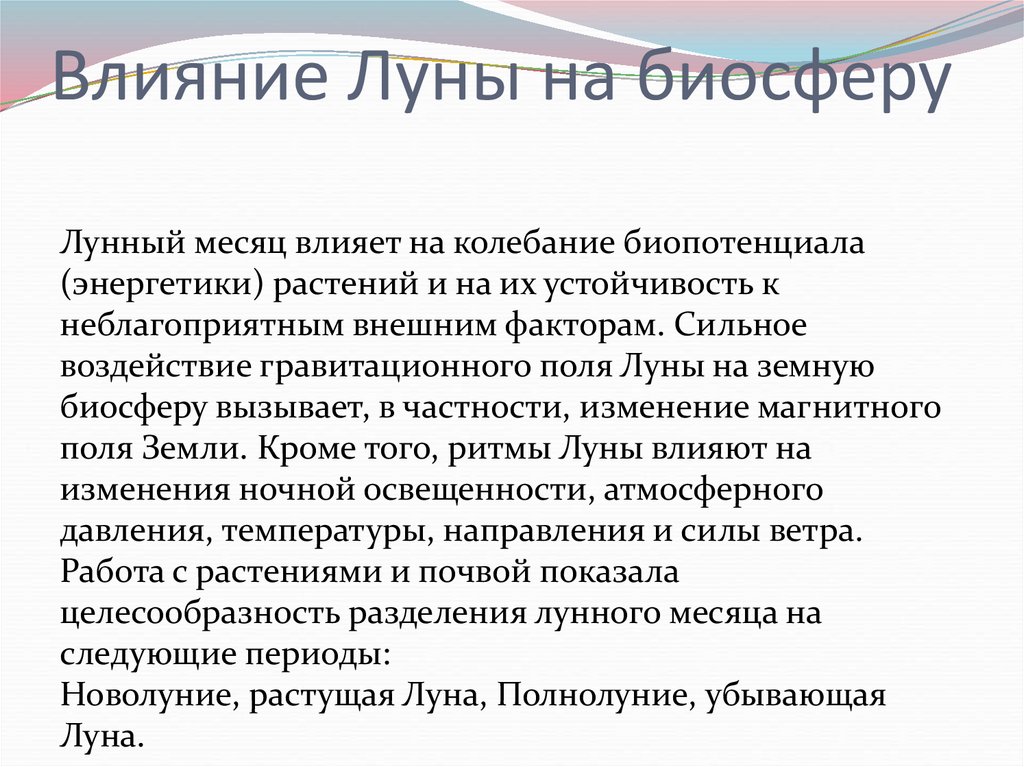 Влияние Луны на биосферу

Лунный месяц влияет на колебание биопотенциала (энергетики) растений и на их устойчивость к неблагоприятным внешним факторам. Сильное воздействие гравитационного поля Луны на земную биосферу вызывает, в частности, изменение магнитного поля Земли. Кроме того, ритмы Луны влияют на изменения ночной освещенности, атмосферного давления, температуры, направления и силы ветра.
Работа с растениями и почвой показала целесообразность разделения лунного месяца на следующие периоды:
Новолуние, растущая Луна, Полнолуние, убывающая Луна.